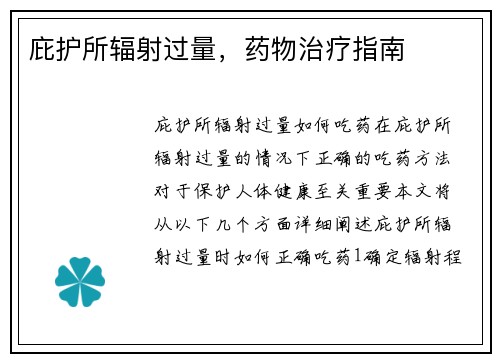 庇护所辐射过量，药物治疗指南

庇护所辐射过量如何吃药在庇护所辐射过量的情况下正确的吃药方法对于保护人体健康至关重要本文将从以下几个方面详细阐述庇护所辐射过量时如何正确吃药1确定辐射程